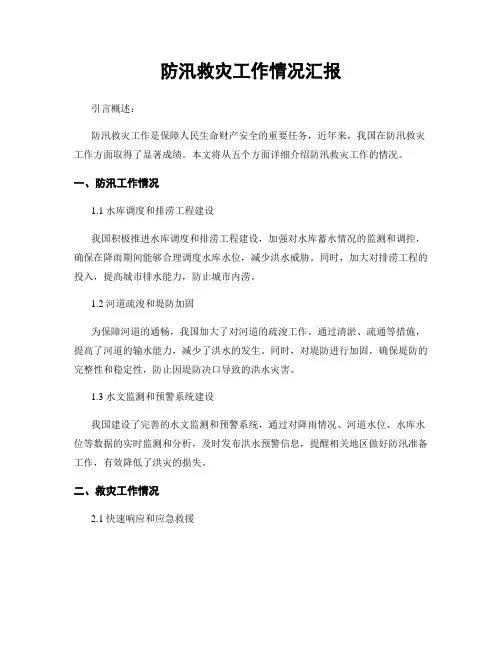 防汛救灾工作情况汇报

引言概述：

防汛救灾工作是保障人民生命财产安全的重要任务，近年来，我国在防汛救灾工作方面取得了显著成绩。本文将从五个方面详细介绍防汛救灾工作的情况。

一、防汛工作情况

1.1 水库调度和排涝工程建设

我国积极推进水库调度和排涝工程建设，加强对水库蓄水情况的监测和调控，确保在降雨期间能够合理调度水库水位，减少洪水威胁。同时，加大对排涝工程的投入，提高城市排水能力，防止城市内涝。

1.2 河道疏浚和堤防加固

为保障河道的通畅，我国加大了对河道的疏浚工作，通过清淤、疏通等措施，提高了河道的输水能力，减少了洪水的发生。同时，对堤防进行加固，确保堤防的完整性和稳定性，防止因堤防决口导致的洪水灾害。

1.3 水文监测和预警系统建设

我国建设了完善的水文监测和预警系统，通过对降雨情况、河道水位、水库水位等数据的实时监测和分析，及时发布洪水预警信息，提醒相关地区做好防汛准备工作，有效降低了洪灾的损失。

二、救灾工作情况

2.1 快速响应和应急救援